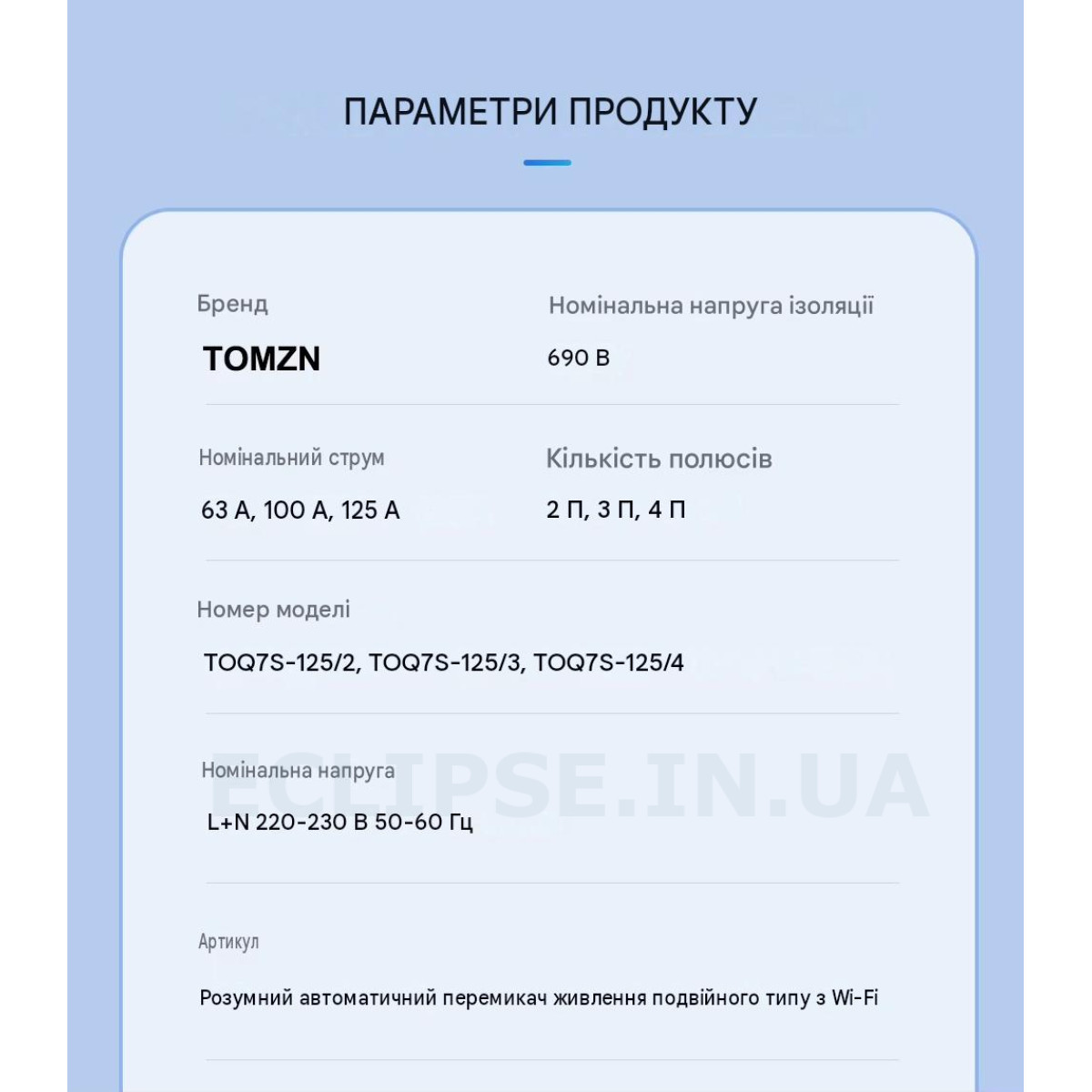 ПАРАМЕТРИ ПРОДУКТУ

Бренд
TOMZN

Номінальна напруга ізоляції
690 В

Номінальний струм
63 А, 100 А, 125 А

Кількість полюсів
2 П, 3 П, 4 П

Номер моделі
TOQ7S-125/2, TOQ7S-125/3, TOQ7S-125/4

Номінальна напруга
L+N 220-230 В 50-60 Гц

Артикул
Розумний автоматичний перемикач живлення подвійного типу з Wi-Fi

ECLIPSE.IN.UA